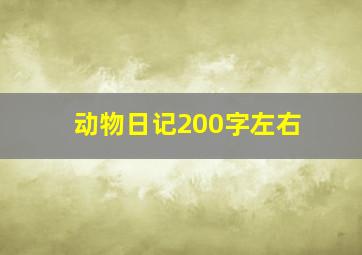 动物日记200字左右